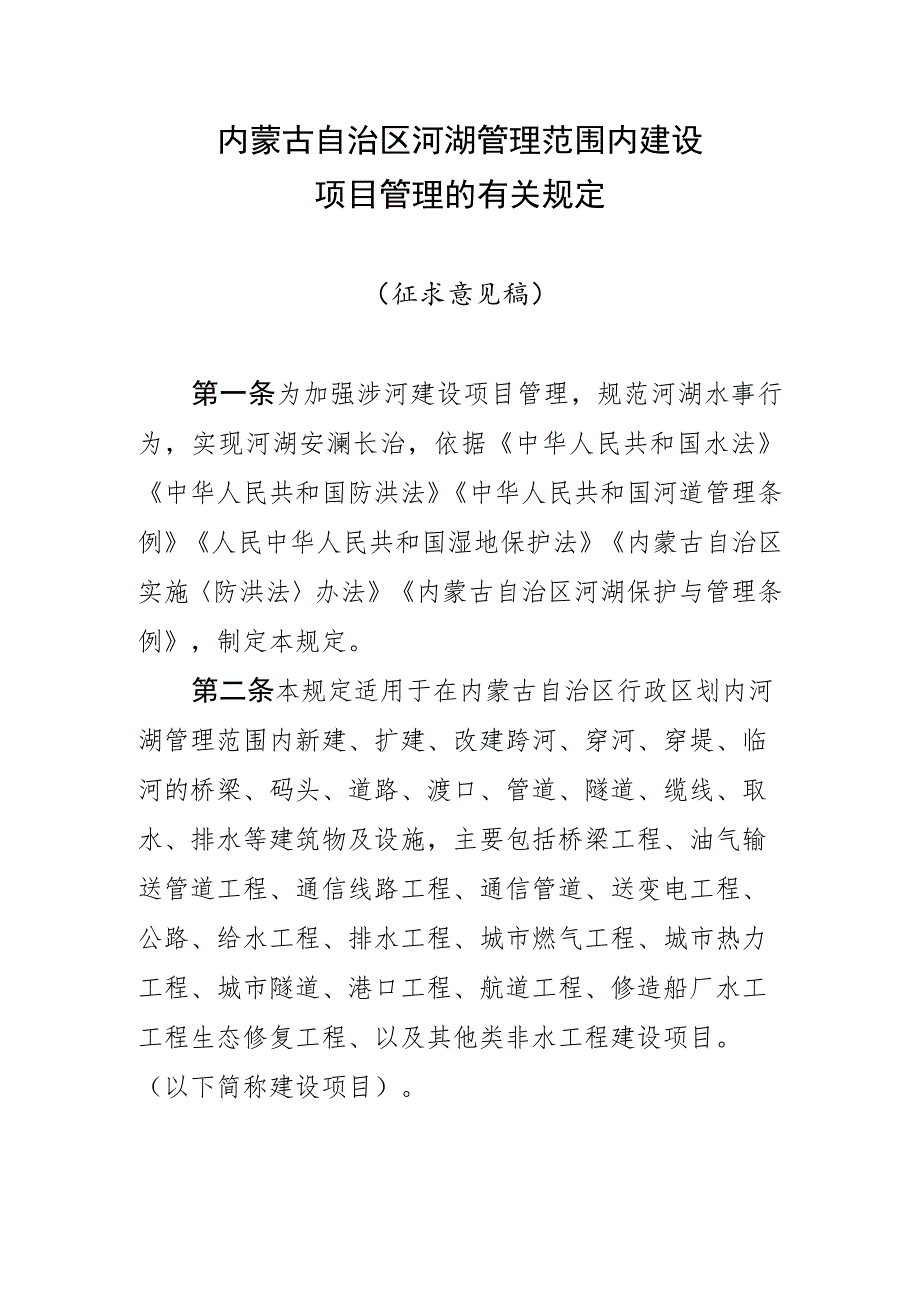 内蒙古自治区河湖管理范围内建设项目管理的有关规定

（征求意见稿）

第一条为加强涉河建设项目管理，规范河湖水事行为，实现河湖安澜长治，依据《中华人民共和国水法》《中华人民共和国防洪法》《中华人民共和国河道管理条例》《人民中华人民共和国湿地保护法》《内蒙古自治区实施〈防洪法〉办法》《内蒙古自治区河湖保护与管理条例》，制定本规定。

第二条本规定适用于在内蒙古自治区行政区划内河湖管理范围内新建、扩建、改建跨河、穿河、穿堤、临河的桥梁、码头、道路、渡口、管道、隧道、缆线、取水、排水等建筑物及设施，主要包括桥梁工程、油气输送管道工程、通信线路工程、通信管道、送变电工程、公路、给水工程、排水工程、城市燃气工程、城市热力工程、城市隧道、港口工程、航道工程、修造船厂水工工程生态修复工程、以及其他类非水工程建设项目。（以下简称建设项目）。